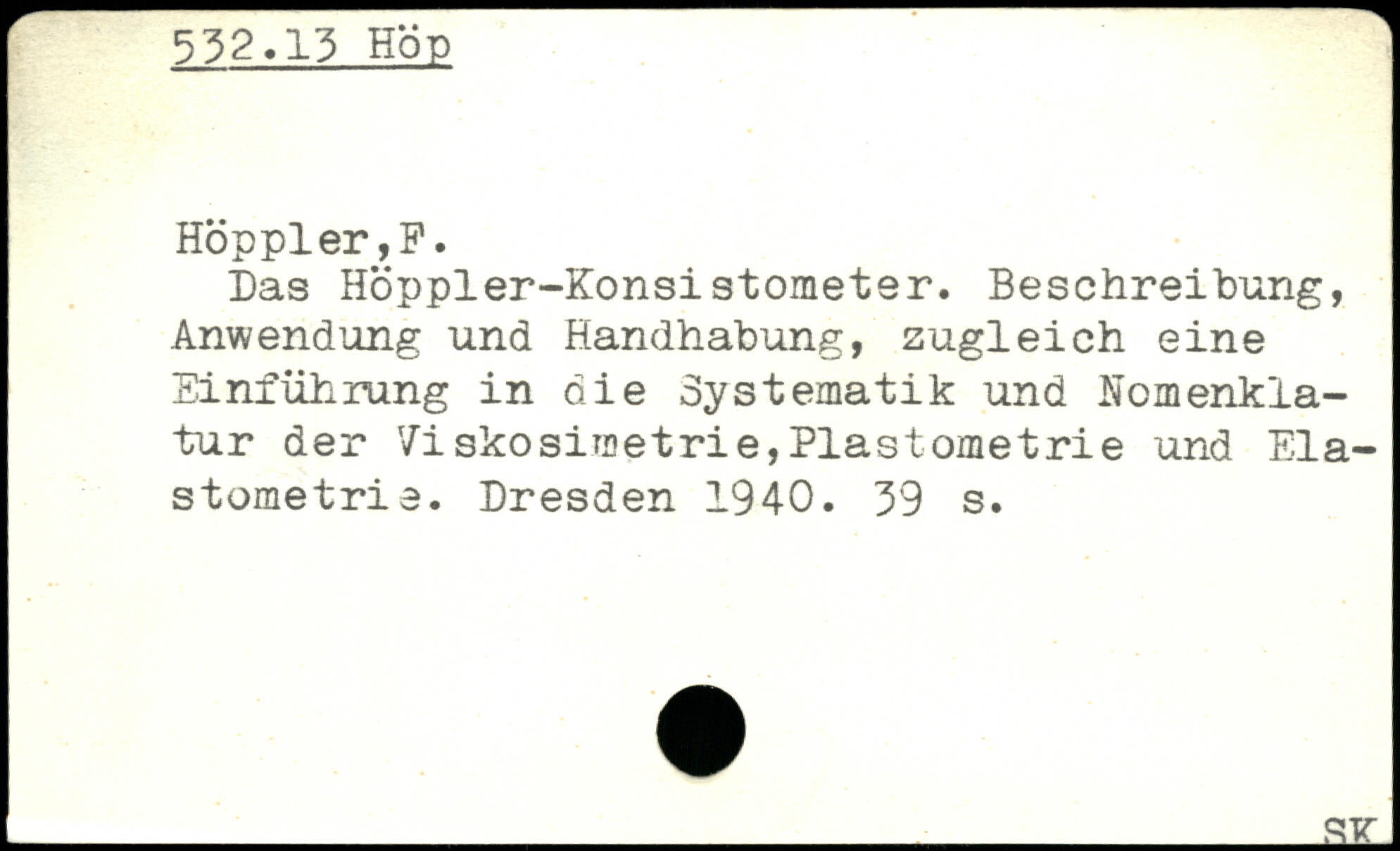 532.13 Höp

Höppler,F.

Das Höppler-Konsistometer. Beschreibung, Anwendung und Handhabung, zugleich eine Einführung in die Systematik und Nomenklatur der Viskosimetrie,Plastometrie und Elastometrie. Dresden 1940. 39 s.

SK